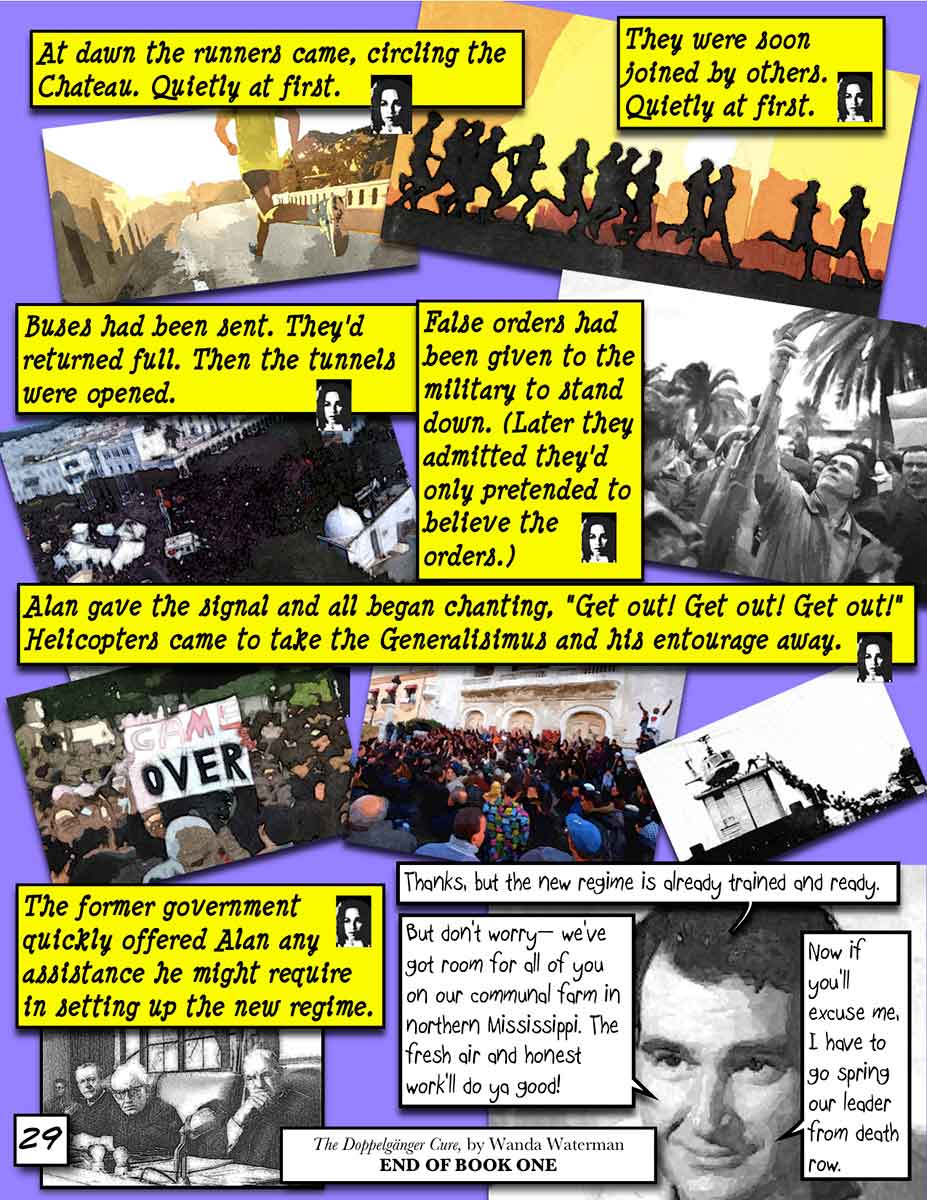 At dawn the runners came, circling the Chateau. Quietly at first.

They were soon joined by others. Quietly at first.

Buses had been sent. They'd returned full. Then the tunnels were opened.

False orders had been given to the military to stand down. (Later they admitted they'd only pretended to believe the orders.)

Alan gave the signal and all began chanting, "Get out! Get out! Get out!" Helicopters came to take the Generalisimus and his entourage away.

GAME OVER

The former government quickly offered Alan any assistance he might require in setting up the new regime.

Thanks, but the new regime is already trained and ready.

But don't worry— we've got room for all of you on our communal farm in northern Mississippi. The fresh air and honest work'll do ya good!

Now if you'll excuse me, I have to go spring our leader from death row.

29

The Doppelgänger Cure, by Wanda Waterman
END OF BOOK ONE